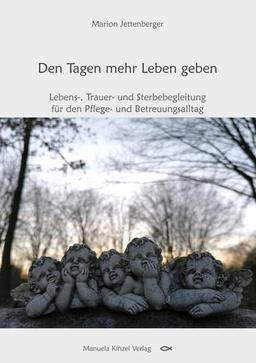 Marion Jettenberger

Den Tagen mehr Leben geben

Lebens-, Trauer- und Sterbebegleitung für den Pflege- und Betreuungsalltag

Manuela Kinzel Verlag